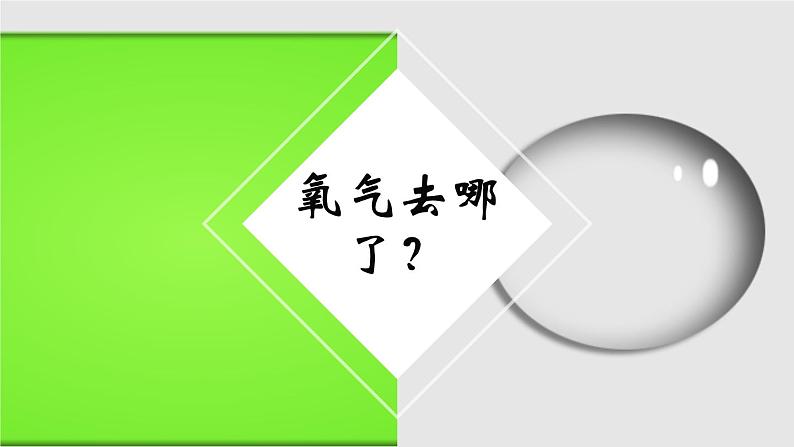 氧气去哪了？